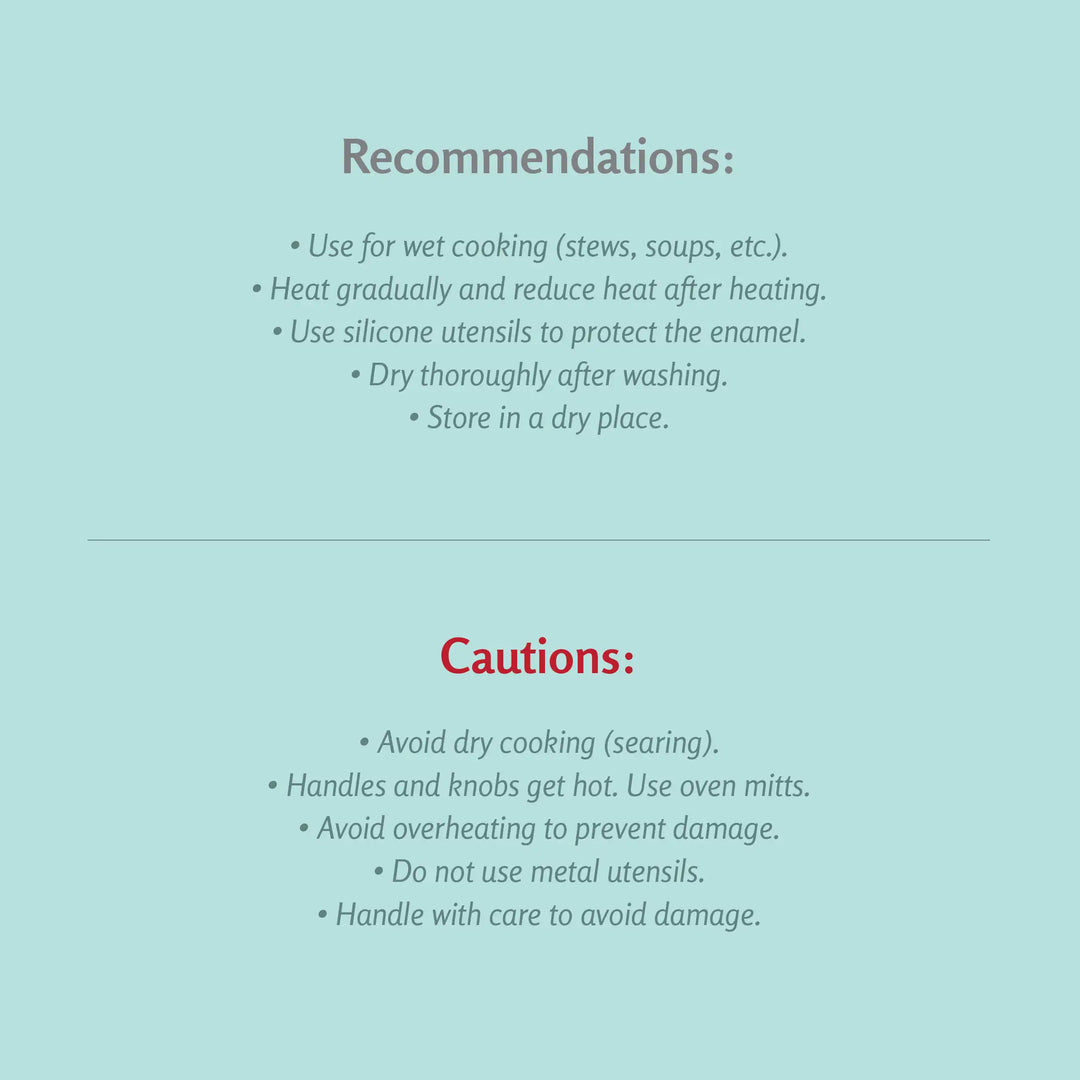 Recommendations:

• Use for wet cooking (stews, soups, etc.).
• Heat gradually and reduce heat after heating.
• Use silicone utensils to protect the enamel.
• Dry thoroughly after washing.
• Store in a dry place.

Cautions:

• Avoid dry cooking (searing).
• Handles and knobs get hot. Use oven mitts.
• Avoid overheating to prevent damage.
• Do not use metal utensils.
• Handle with care to avoid damage.